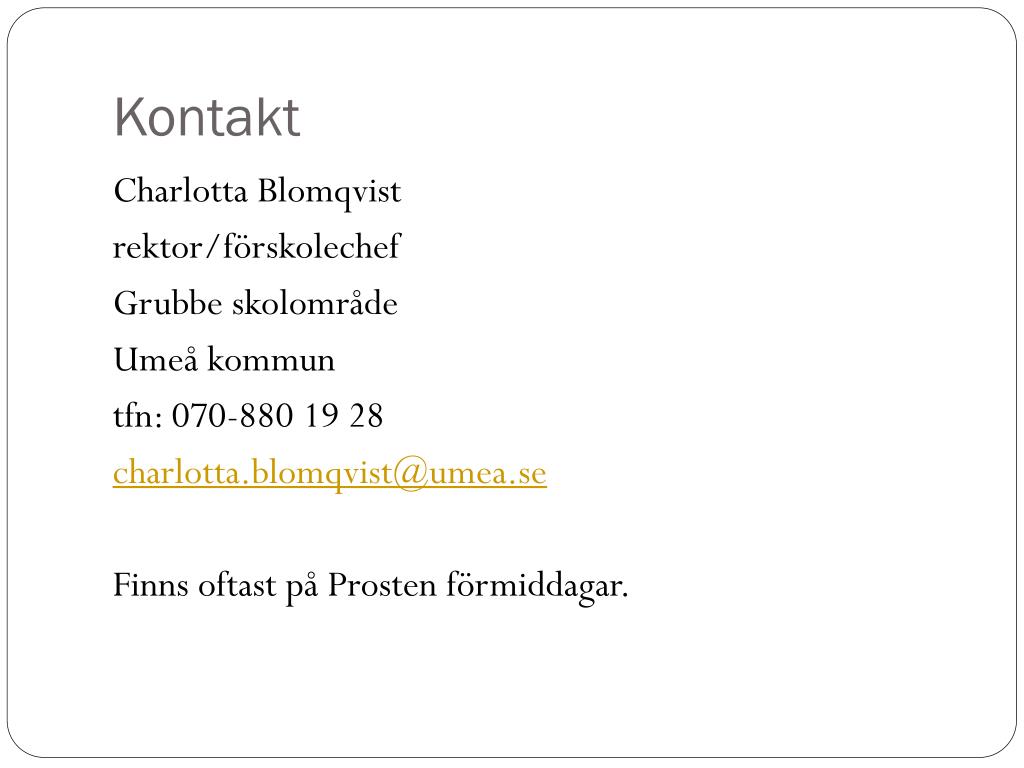 Kontakt

Charlotta Blomqvist

rektor/förskolechef

Grubbe skolområde

Umeå kommun

tfn: 070-880 19 28

charlotta.blomqvist@umea.se

Finns oftast på Prosten förmiddagar.